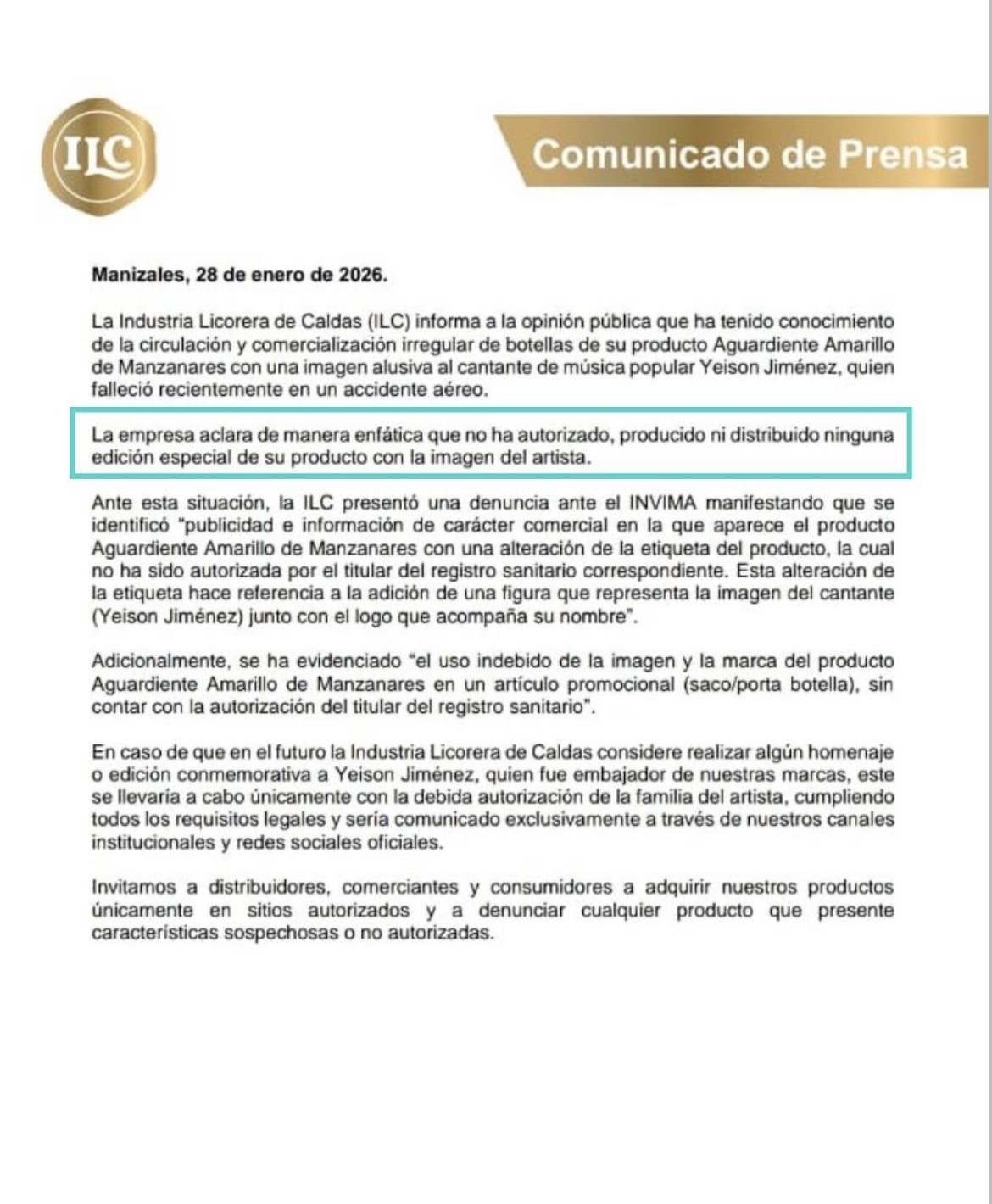 ILC

Comunicado de Prensa

Manizales, 28 de enero de 2026.

La Industria Licorera de Caldas (ILC) informa a la opinión pública que ha tenido conocimiento de la circulación y comercialización irregular de botellas de su producto Aguardiente Amarillo de Manzanares con una imagen alusiva al cantante de música popular Yeison Jiménez, quien falleció recientemente en un accidente aéreo.

La empresa aclara de manera enfática que no ha autorizado, producido ni distribuido ninguna edición especial de su producto con la imagen del artista.

Ante esta situación, la ILC presentó una denuncia ante el INVIMA manifestando que se identificó "publicidad e información de carácter comercial en la que aparece el producto Aguardiente Amarillo de Manzanares con una alteración de la etiqueta del producto, la cual no ha sido autorizada por el titular del registro sanitario correspondiente. Esta alteración de la etiqueta hace referencia a la adición de una figura que representa la imagen del cantante (Yeison Jiménez) junto con el logo que acompaña su nombre".

Adicionalmente, se ha evidenciado "el uso indebido de la imagen y la marca del producto Aguardiente Amarillo de Manzanares en un artículo promocional (saco/porta botella), sin contar con la autorización del titular del registro sanitario".

En caso de que en el futuro la Industria Licorera de Caldas considere realizar algún homenaje o edición conmemorativa a Yeison Jiménez, quien fue embajador de nuestras marcas, este se llevaría a cabo únicamente con la debida autorización de la familia del artista, cumpliendo todos los requisitos legales y sería comunicado exclusivamente a través de nuestros canales institucionales y redes sociales oficiales.

Invitamos a distribuidores, comerciantes y consumidores a adquirir nuestros productos únicamente en sitios autorizados y a denunciar cualquier producto que presente características sospechosas o no autorizadas.